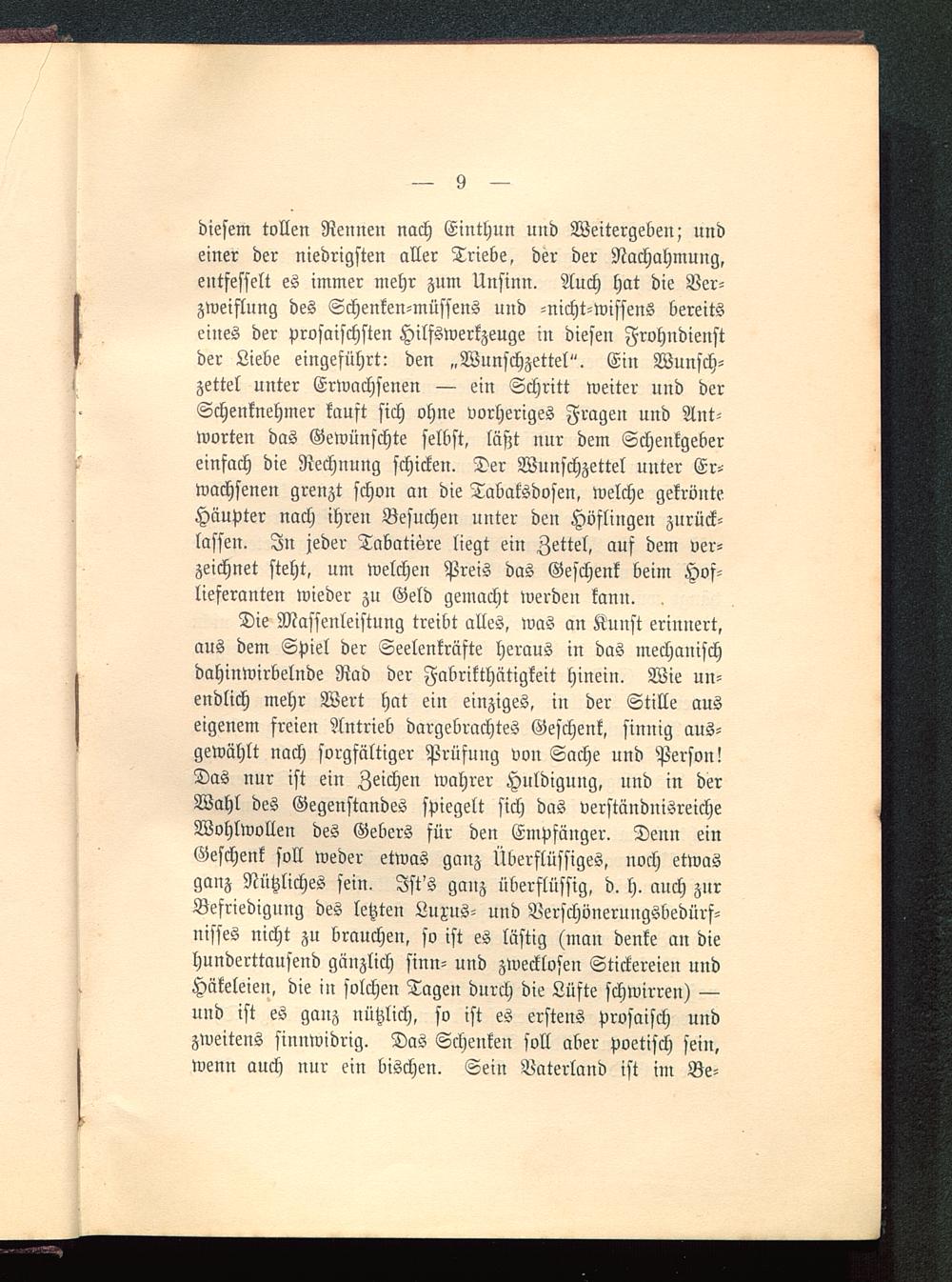 — 9 —

diesem tollen Rennen nach Einthun und Weitergeben; und einer der niedrigsten aller Triebe, der der Nachahmung, entfesselt es immer mehr zum Unsinn. Auch hat die Verzweiflung des Schenken-müssens und -nicht-wissens bereits eines der prosaischsten Hilfswerkzeuge in diesen Frohndienst der Liebe eingeführt: den „Wunschzettel“. Ein Wunschzettel unter Erwachsenen — ein Schritt weiter und der Schenknehmer kauft sich ohne vorheriges Fragen und Antworten das Gewünschte selbst, läßt nur dem Schenkgeber einfach die Rechnung schicken. Der Wunschzettel unter Erwachsenen grenzt schon an die Tabaksdosen, welche gekrönte Häupter nach ihren Besuchen unter den Höflingen zurücklassen. In jeder Tabatière liegt ein Zettel, auf dem verzeichnet steht, um welchen Preis das Geschenk beim Hoflieferanten wieder zu Geld gemacht werden kann.

Die Massenleistung treibt alles, was an Kunst erinnert, aus dem Spiel der Seelenkräfte heraus in das mechanisch dahinwirbelnde Rad der Fabrikthätigkeit hinein. Wie unendlich mehr Wert hat ein einziges, in der Stille aus eigenem freien Antrieb dargebrachtes Geschenk, sinnig ausgewählt nach sorgfältiger Prüfung von Sache und Person! Das nur ist ein Zeichen wahrer Huldigung, und in der Wahl des Gegenstandes spiegelt sich das verständnisreiche Wohlwollen des Gebers für den Empfänger. Denn ein Geschenk soll weder etwas ganz Überflüssiges, noch etwas ganz Nützliches sein. Ist's ganz überflüssig, d. h. auch zur Befriedigung des letzten Luxus- und Verschönerungsbedürfnisses nicht zu brauchen, so ist es lästig (man denke an die hunderttausend gänzlich sinn- und zwecklosen Stickereien und Häkeleien, die in solchen Tagen durch die Lüfte schwirren) — und ist es ganz nützlich, so ist es erstens prosaisch und zweitens sinnwidrig. Das Schenken soll aber poetisch sein, wenn auch nur ein bischen. Sein Vaterland ist im Be-